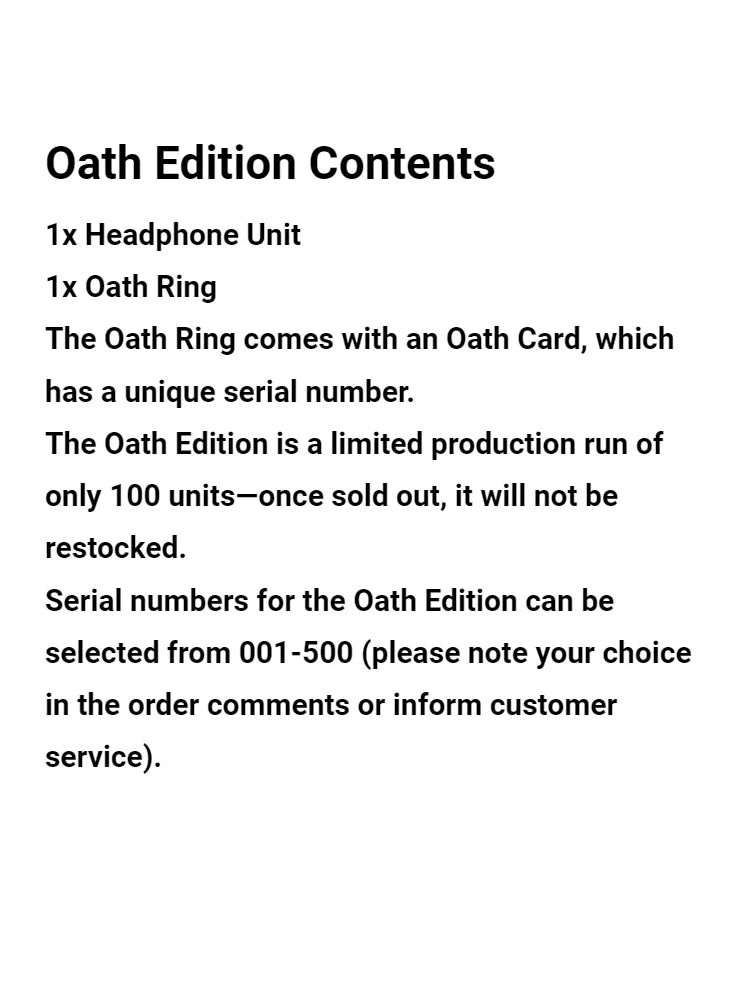 Oath Edition Contents

1x Headphone Unit
1x Oath Ring

The Oath Ring comes with an Oath Card, which has a unique serial number.

The Oath Edition is a limited production run of only 100 units—once sold out, it will not be restocked.

Serial numbers for the Oath Edition can be selected from 001-500 (please note your choice in the order comments or inform customer service).